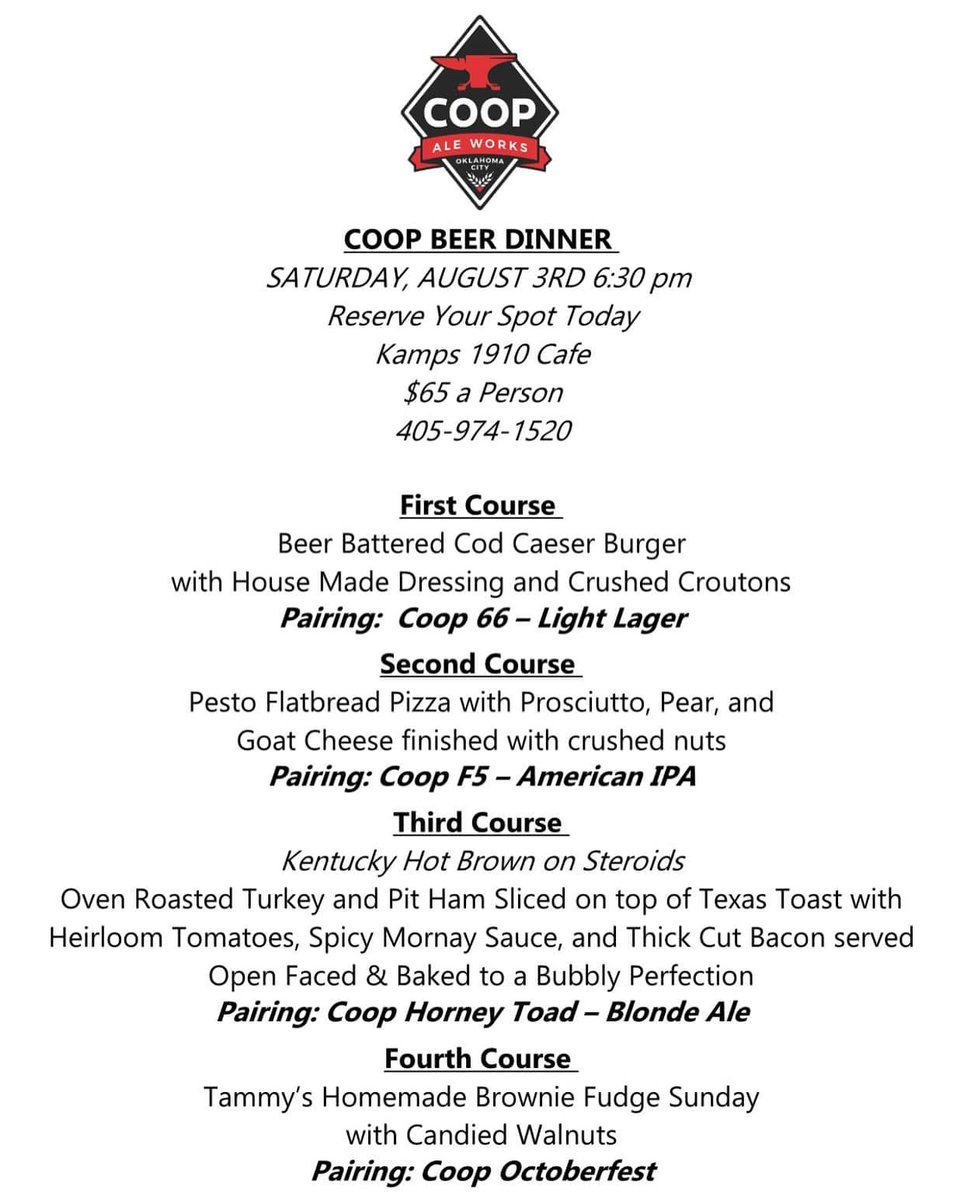 COOP
ALE WORKS
OKLAHOMA CITY

COOP BEER DINNER
SATURDAY, AUGUST 3RD 6:30 pm
Reserve Your Spot Today
Kamps 1910 Cafe
$65 a Person
405-974-1520

First Course
Beer Battered Cod Caeser Burger
with House Made Dressing and Crushed Croutons
Pairing: Coop 66 – Light Lager

Second Course
Pesto Flatbread Pizza with Prosciutto, Pear, and Goat Cheese finished with crushed nuts
Pairing: Coop F5 – American IPA

Third Course
Kentucky Hot Brown on Steroids
Oven Roasted Turkey and Pit Ham Sliced on top of Texas Toast with Heirloom Tomatoes, Spicy Mornay Sauce, and Thick Cut Bacon served Open Faced & Baked to a Bubbly Perfection
Pairing: Coop Horney Toad – Blonde Ale

Fourth Course
Tammy's Homemade Brownie Fudge Sunday
with Candied Walnuts
Pairing: Coop Octoberfest